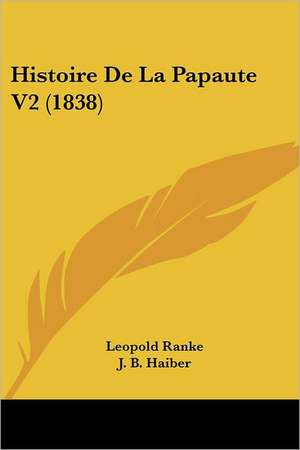 Histoire De La Papaute V2 (1838)

Leopold Ranke
J. B. Haiber